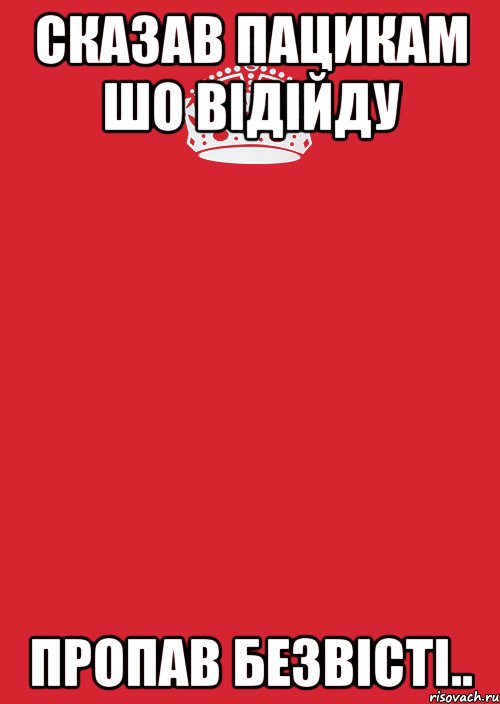 СКАЗАВ ПАЦИКАМ ШО ВІДІЙДУ

ПРОПАВ БЕЗВІСТІ..

risovach.ru